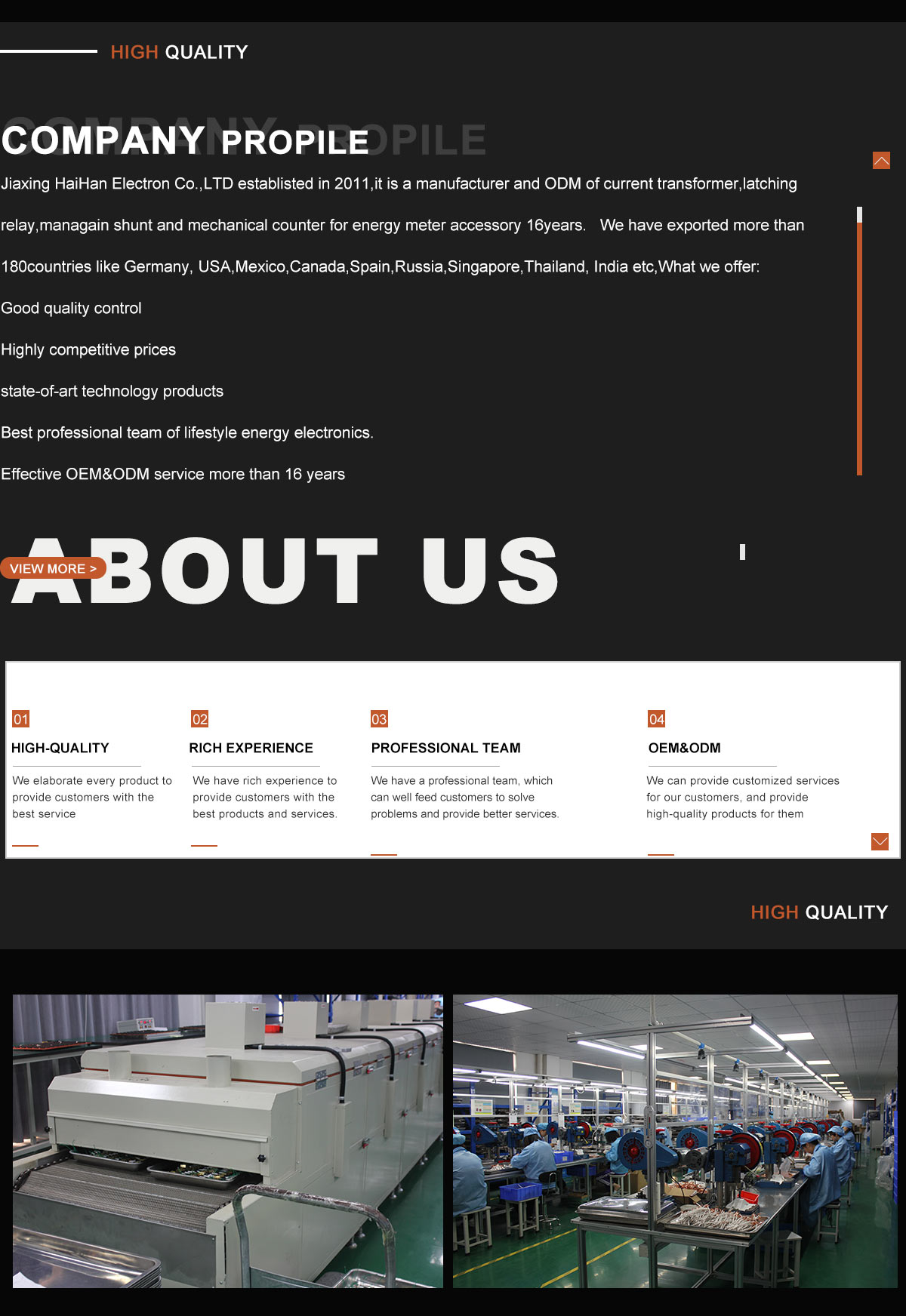 HIGH QUALITY

COMPANY PROPILE

Jiaxing HaiHan Electron Co.,LTD establisted in 2011,it is a manufacturer and ODM of current transformer,latching relay,managain shunt and mechanical counter for energy meter accessory 16years.   We have exported more than 180countries like Germany, USA,Mexico,Canada,Spain,Russia,Singapore,Thailand, India etc,What we offer:

Good quality control

Highly competitive prices

state-of-art technology products

Best professional team of lifestyle energy electronics.

Effective OEM&ODM service more than 16 years

ABOUT US

VIEW MORE >

01
HIGH-QUALITY
We elaborate every product to provide customers with the best service

02
RICH EXPERIENCE
We have rich experience to provide customers with the best products and services.

03
PROFESSIONAL TEAM
We have a professional team, which can well feed customers to solve problems and provide better services.

04
OEM&ODM
We can provide customized services for our customers, and provide high-quality products for them

HIGH QUALITY